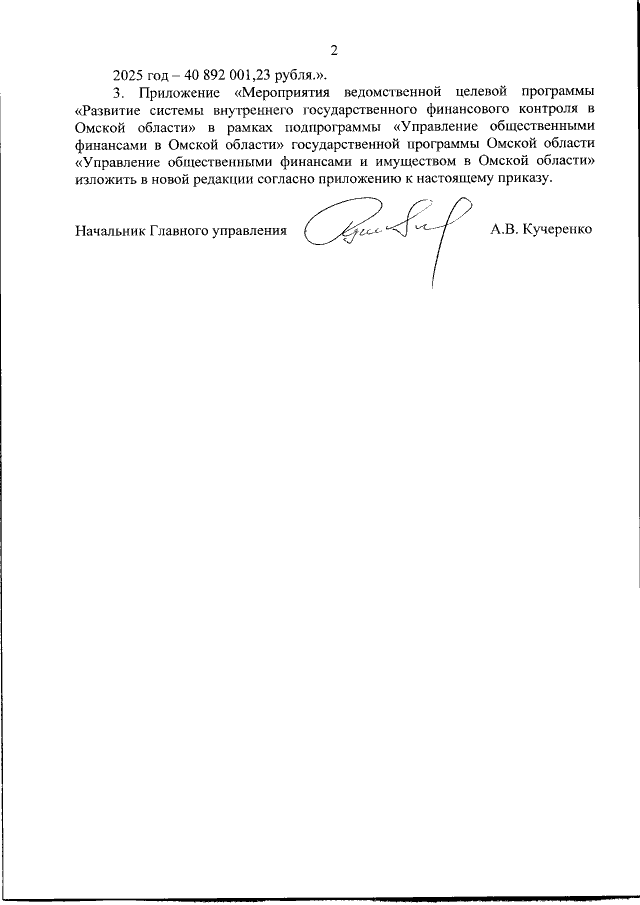 2

2025 год – 40 892 001,23 рубля.».

3. Приложение «Мероприятия ведомственной целевой программы «Развитие системы внутреннего государственного финансового контроля в Омской области» в рамках подпрограммы «Управление общественными финансами в Омской области» государственной программы Омской области «Управление общественными финансами и имуществом в Омской области» изложить в новой редакции согласно приложению к настоящему приказу.

Начальник Главного управления А.В. Кучеренко